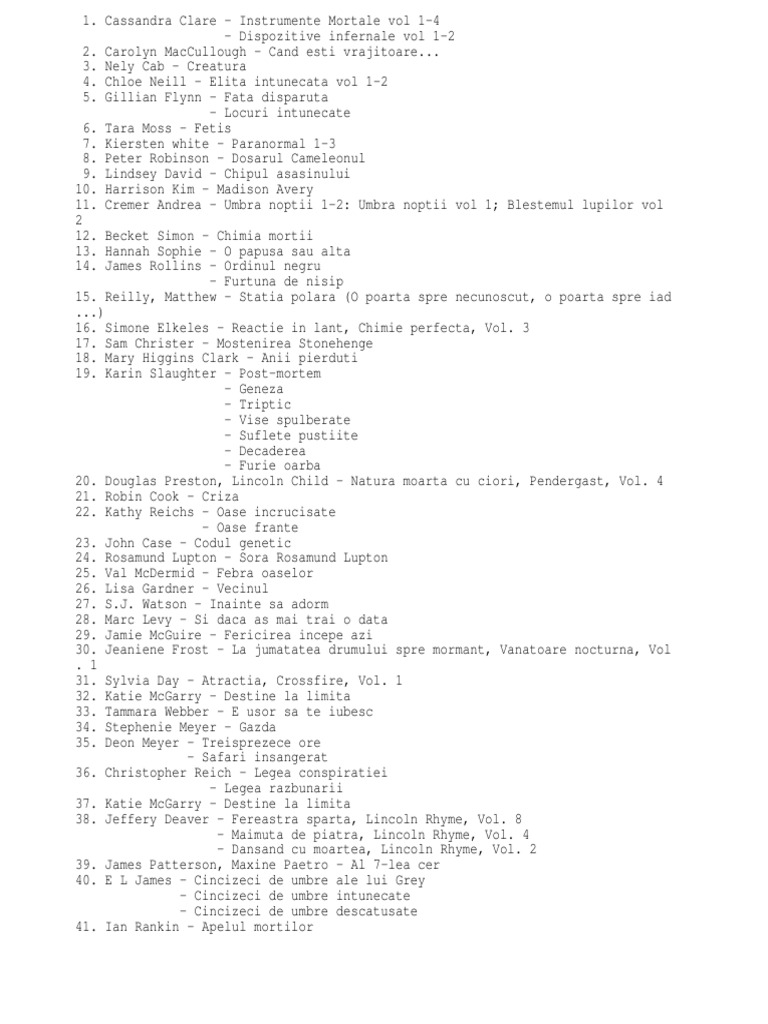 1. Cassandra Clare - Instrumente Mortale vol 1-4
- Dispozitive infernale vol 1-2
2. Carolyn MacCullough - Cand esti vrajitoare...
3. Nely Cab - Creatura
4. Chloe Neill - Elita intunecata vol 1-2
5. Gillian Flynn - Fata disparuta
- Locuri intunecate
6. Tara Moss - Fetis
7. Kiersten white - Paranormal 1-3
8. Peter Robinson - Dosarul Cameleonul
9. Lindsey David - Chipul asasinului
10. Harrison Kim - Madison Avery
11. Cremer Andrea - Umbra noptii 1-2: Umbra noptii vol 1; Blestemul lupilor vol 2
12. Becket Simon - Chimia mortii
13. Hannah Sophie - O papusa sau alta
14. James Rollins - Ordinul negru
- Furtuna de nisip
15. Reilly, Matthew - Statia polara (O poarta spre necunoscut, o poarta spre iad ...)
16. Simone Elkeles - Reactie in lant, Chimie perfecta, Vol. 3
17. Sam Christer - Mostenirea Stonehenge
18. Mary Higgins Clark - Anii pierduti
19. Karin Slaughter - Post-mortem
- Geneza
- Triptic
- Vise spulberate
- Suflete pustiite
- Decaderea
- Furie oarba
20. Douglas Preston, Lincoln Child - Natura moarta cu ciori, Pendergast, Vol. 4
21. Robin Cook - Criza
22. Kathy Reichs - Oase incrucisate
- Oase frante
23. John Case - Codul genetic
24. Rosamund Lupton - Sora Rosamund Lupton
25. Val McDermid - Febra oaselor
26. Lisa Gardner - Vecinul
27. S.J. Watson - Inainte sa adorm
28. Marc Levy - Si daca as mai trai o data
29. Jamie McGuire - Fericirea incepe azi
30. Jeaniene Frost - La jumatatea drumului spre mormant, Vanatoare nocturna, Vol . 1
31. Sylvia Day - Atractia, Crossfire, Vol. 1
32. Katie McGarry - Destine la limita
33. Tammara Webber - E usor sa te iubesc
34. Stephenie Meyer - Gazda
35. Deon Meyer - Treisprezece ore
- Safari insangerat
36. Christopher Reich - Legea conspiratiei
- Legea razbunarii
37. Katie McGarry - Destine la limita
38. Jeffery Deaver - Fereastra sparta, Lincoln Rhyme, Vol. 8
- Maimuta de piatra, Lincoln Rhyme, Vol. 4
- Dansand cu moartea, Lincoln Rhyme, Vol. 2
39. James Patterson, Maxine Paetro - Al 7-lea cer
40. E L James - Cincizeci de umbre ale lui Grey
- Cincizeci de umbre intunecate
- Cincizeci de umbre descatusate
41. Ian Rankin - Apelul mortilor